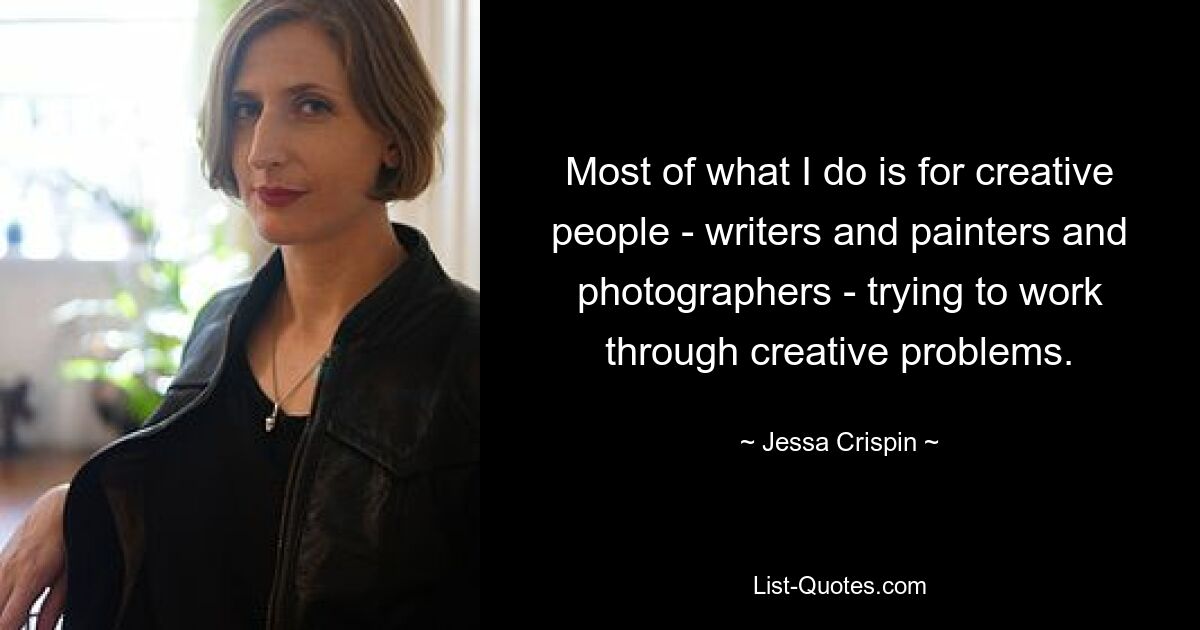 Most of what I do is for creative people - writers and painters and photographers - trying to work through creative problems.

~ Jessa Crispin ~

List-Quotes.com